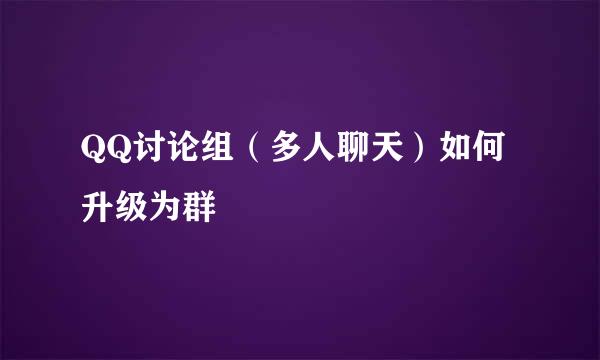 QQ讨论组（多人聊天）如何升级为群